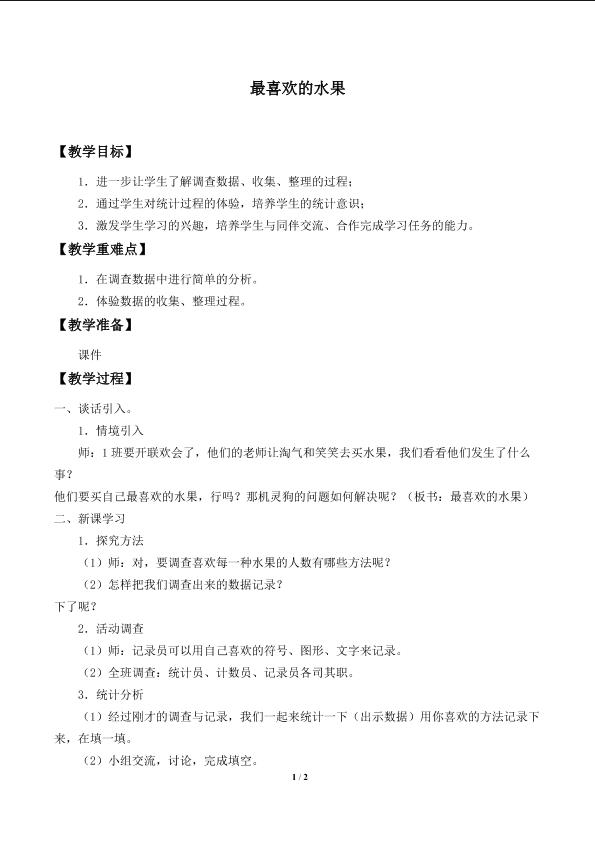 最喜欢的水果

【教学目标】

1．进一步让学生了解调查数据、收集、整理的过程；

2．通过学生对统计过程的体验，培养学生的统计意识；

3．激发学生学习的兴趣，培养学生与同伴交流、合作完成学习任务的能力。

【教学重难点】

1．在调查数据中进行简单的分析。

2．体验数据的收集、整理过程。

【教学准备】

课件

【教学过程】

一、谈话引入。

1．情境引入

师：1班要开联欢会了，他们的老师让淘气和笑笑去买水果，我们看看他们发生了什么事？

他们要买自己最喜欢的水果，行吗？那机灵狗的问题如何解决呢？（板书：最喜欢的水果）

二、新课学习

1．探究方法

（1）师：对，要调查喜欢每一种水果的人数有哪些方法呢？

（2）怎样把我们调查出来的数据记录？

下了呢？

2．活动调查

（1）师：记录员可以用自己喜欢的符号、图形、文字来记录。

（2）全班调查：统计员、计数员、记录员各司其职。

3．统计分析

（1）经过刚才的调查与记录，我们一起来统计一下（出示数据）用你喜欢的方法记录下来，在填一填。

（2）小组交流，讨论，完成填空。

1 / 2